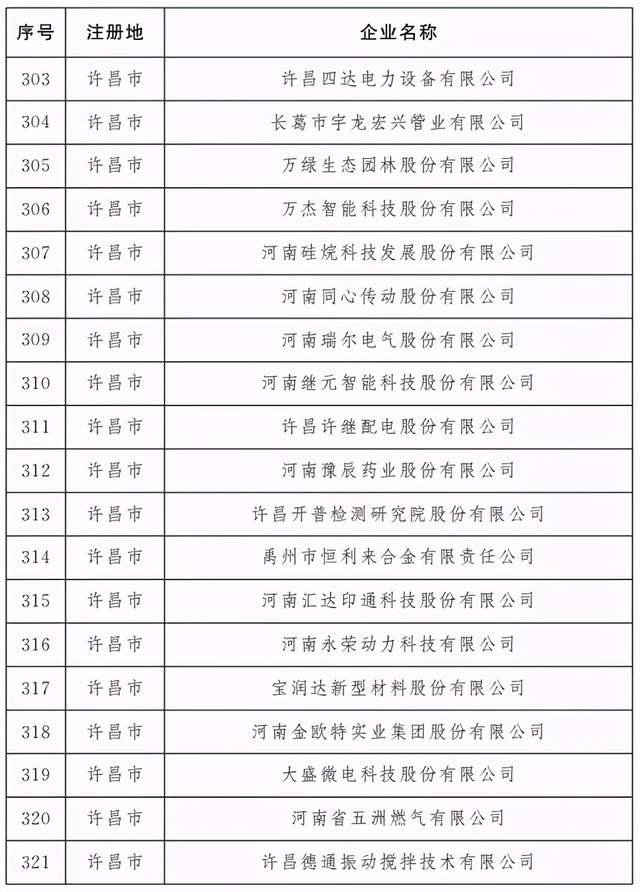 | 序号 | 注册地 | 企业名称 |
|---|---|---|
| 303 | 许昌市 | 许昌四达电力设备有限公司 |
| 304 | 许昌市 | 长葛市宇龙宏兴管业有限公司 |
| 305 | 许昌市 | 万绿生态园林股份有限公司 |
| 306 | 许昌市 | 万杰智能科技股份有限公司 |
| 307 | 许昌市 | 河南硅烷科技发展股份有限公司 |
| 308 | 许昌市 | 河南同心传动股份有限公司 |
| 309 | 许昌市 | 河南瑞尔电气股份有限公司 |
| 310 | 许昌市 | 河南继元智能科技股份有限公司 |
| 311 | 许昌市 | 许昌许继配电股份有限公司 |
| 312 | 许昌市 | 河南豫辰药业股份有限公司 |
| 313 | 许昌市 | 许昌开普检测研究院股份有限公司 |
| 314 | 许昌市 | 禹州市恒利来合金有限责任公司 |
| 315 | 许昌市 | 河南汇达印通科技股份有限公司 |
| 316 | 许昌市 | 河南永荣动力科技有限公司 |
| 317 | 许昌市 | 宝润达新型材料股份有限公司 |
| 318 | 许昌市 | 河南金欧特实业集团股份有限公司 |
| 319 | 许昌市 | 大盛微电科技股份有限公司 |
| 320 | 许昌市 | 河南省五洲燃气有限公司 |
| 321 | 许昌市 | 许昌德通振动搅拌技术有限公司 |